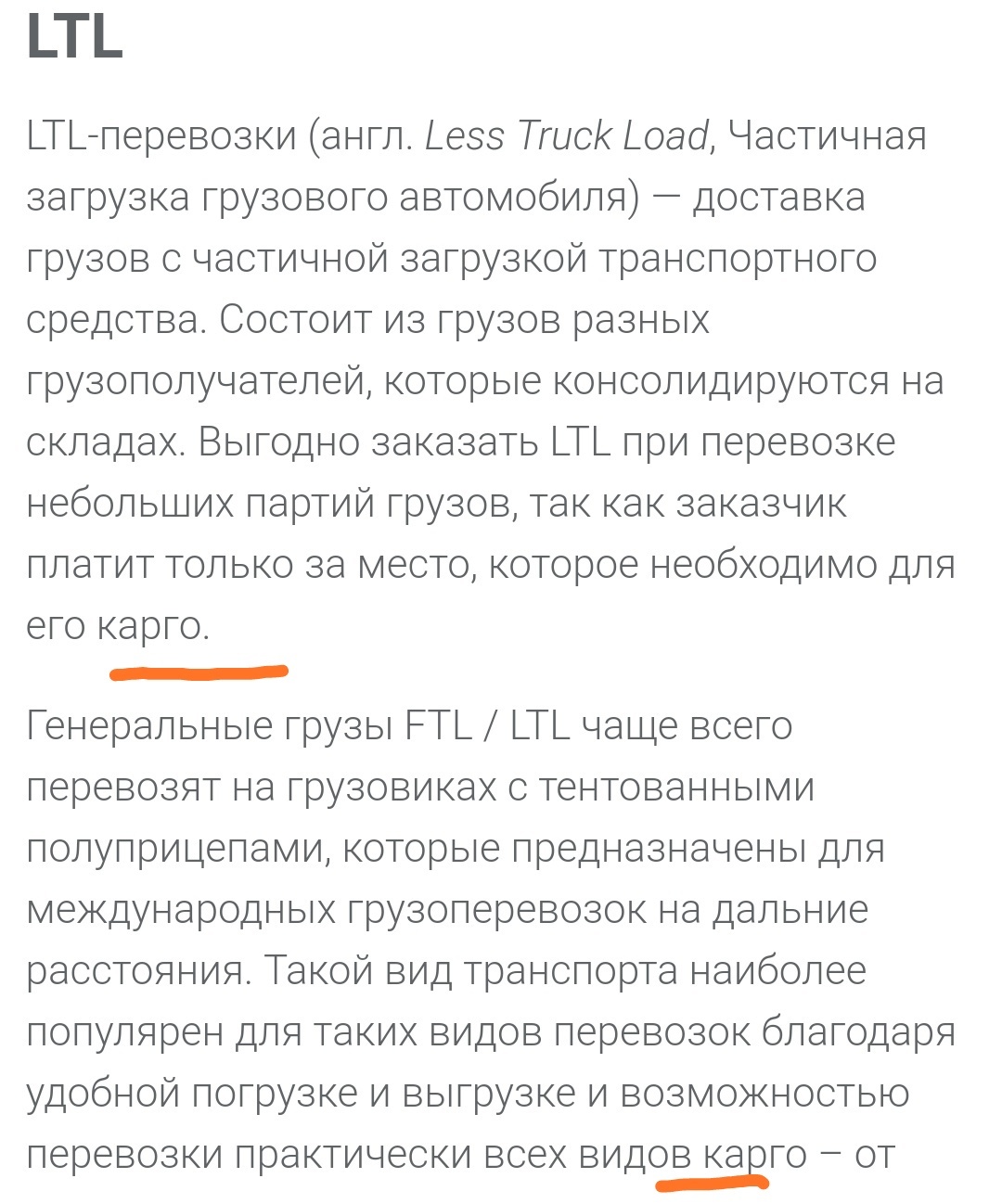 LTL

LTL-перевозки (англ. Less Truck Load, Частичная загрузка грузового автомобиля) — доставка грузов с частичной загрузкой транспортного средства. Состоит из грузов разных грузополучателей, которые консолидируются на складах. Выгодно заказать LTL при перевозке небольших партий грузов, так как заказчик платит только за место, которое необходимо для его карго.

Генеральные грузы FTL / LTL чаще всего перевозят на грузовиках с тентованными полуприцепами, которые предназначены для международных грузоперевозок на дальние расстояния. Такой вид транспорта наиболее популярен для таких видов перевозок благодаря удобной погрузке и выгрузке и возможностью перевозки практически всех видов карго – от